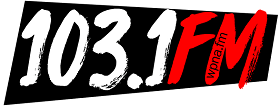 103.1FM
wpna.fm